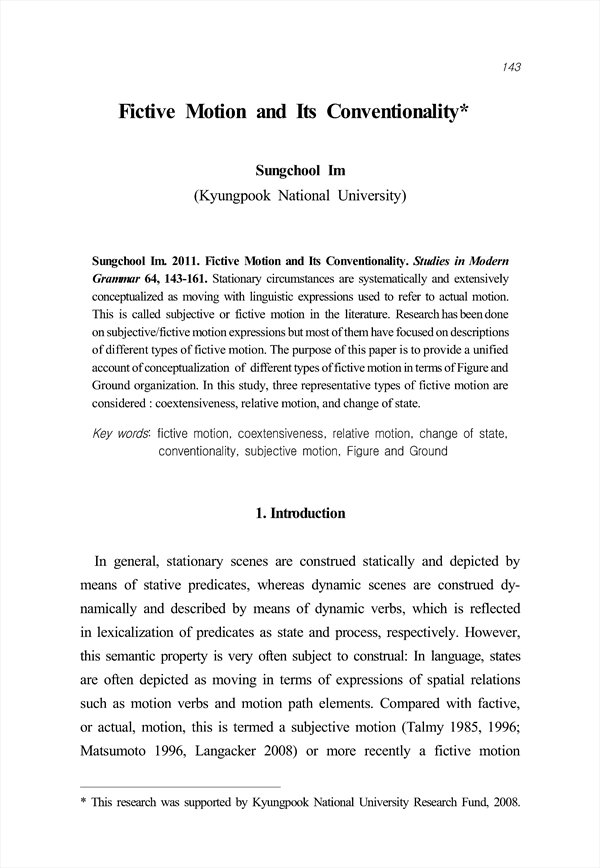 143

Fictive Motion and Its Conventionality*

Sungchool Im
(Kyungpook National University)

Sungchool Im. 2011. Fictive Motion and Its Conventionality. Studies in Modern Grammar 64, 143-161. Stationary circumstances are systematically and extensively conceptualized as moving with linguistic expressions used to refer to actual motion. This is called subjective or fictive motion in the literature. Research has been done on subjective/fictive motion expressions but most of them have focused on descriptions of different types of fictive motion. The purpose of this paper is to provide a unified account of conceptualization of different types of fictive motion in terms of Figure and Ground organization. In this study, three representative types of fictive motion are considered : coextensiveness, relative motion, and change of state.

Key words: fictive motion, coextensiveness, relative motion, change of state, conventionality, subjective motion, Figure and Ground

1. Introduction

In general, stationary scenes are construed statically and depicted by means of stative predicates, whereas dynamic scenes are construed dynamically and described by means of dynamic verbs, which is reflected in lexicalization of predicates as state and process, respectively. However, this semantic property is very often subject to construal: In language, states are often depicted as moving in terms of expressions of spatial relations such as motion verbs and motion path elements. Compared with factive, or actual, motion, this is termed a subjective motion (Talmy 1985, 1996; Matsumoto 1996, Langacker 2008) or more recently a fictive motion

* This research was supported by Kyungpook National University Research Fund, 2008.